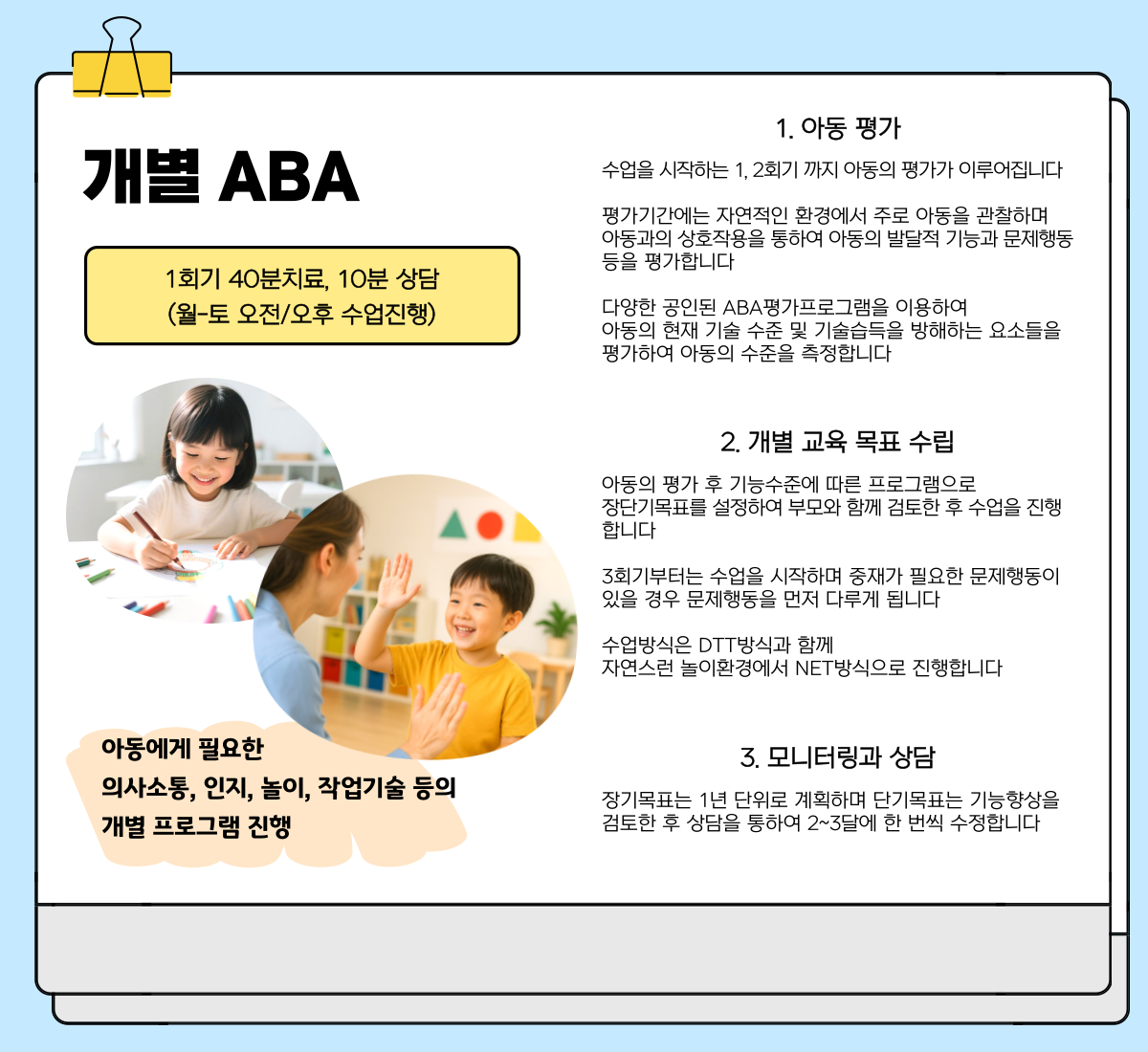 개별 ABA

1회기 40분치료, 10분 상담
(월-토 오전/오후 수업진행)

아동에게 필요한
의사소통, 인지, 놀이, 작업기술 등의
개별 프로그램 진행

1. 아동 평가

수업을 시작하는 1, 2회기 까지 아동의 평가가 이루어집니다

평가기간에는 자연적인 환경에서 주로 아동을 관찰하며 아동과의 상호작용을 통하여 아동의 발달적 기능과 문제행동 등을 평가합니다

다양한 공인된 ABA평가프로그램을 이용하여 아동의 현재 기술 수준 및 기술습득을 방해하는 요소들을 평가하여 아동의 수준을 측정합니다

2. 개별 교육 목표 수립

아동의 평가 후 기능수준에 따른 프로그램으로 장단기목표를 설정하여 부모와 함께 검토한 후 수업을 진행합니다

3회기부터는 수업을 시작하며 중재가 필요한 문제행동이 있을 경우 문제행동을 먼저 다루게 됩니다

수업방식은 DTT방식과 함께 자연스런 놀이환경에서 NET방식으로 진행합니다

3. 모니터링과 상담

장기목표는 1년 단위로 계획하며 단기목표는 기능향상을 검토한 후 상담을 통하여 2~3달에 한 번씩 수정합니다